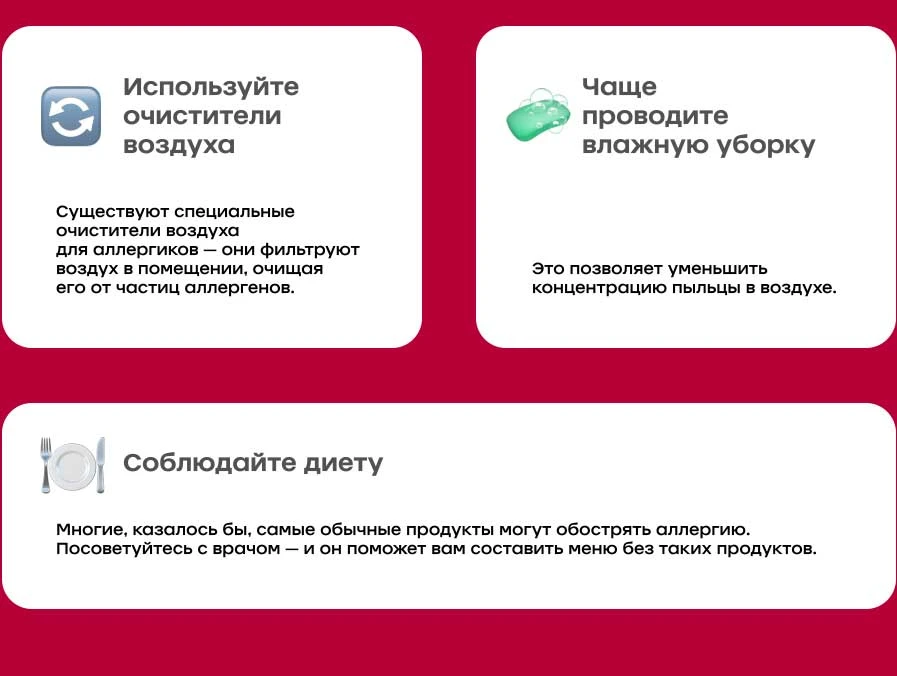 Используйте очистители воздуха

Существуют специальные очистители воздуха для аллергиков — они фильтруют воздух в помещении, очищая его от частиц аллергенов.

Чаще проводите влажную уборку

Это позволяет уменьшить концентрацию пыльцы в воздухе.

Соблюдайте диету

Многие, казалось бы, самые обычные продукты могут обострять аллергию. Посоветуйтесь с врачом — и он поможет вам составить меню без таких продуктов.